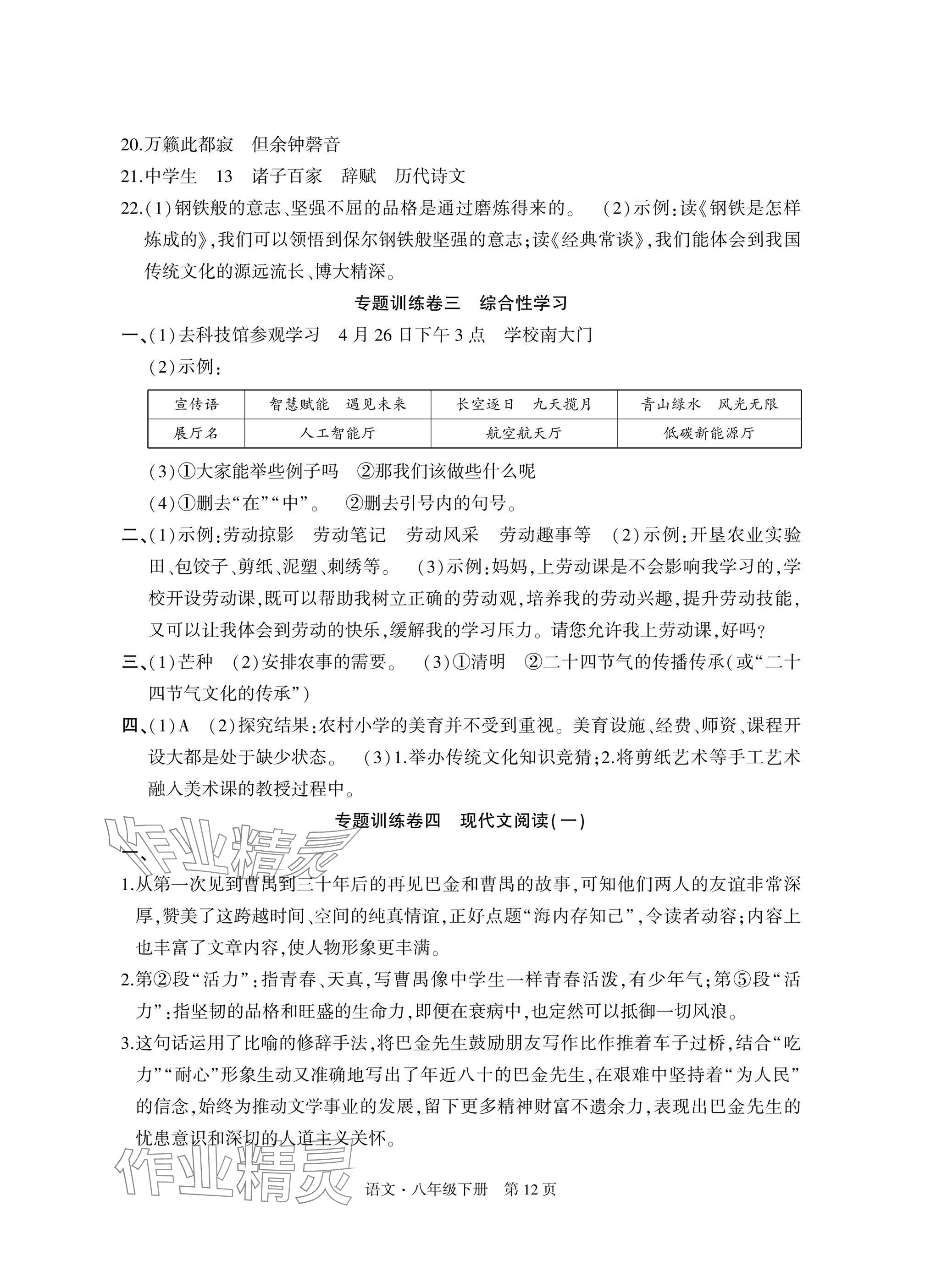 20.万籁此都寂　但余钟磬音

21.中学生　13　诸子百家　辞赋　历代诗文

22.(1)钢铁般的意志、坚强不屈的品格是通过磨炼得来的。　(2)示例:读《钢铁是怎样炼成的》,我们可以领悟到保尔钢铁般坚强的意志;读《经典常谈》,我们能体会到我国传统文化的源远流长、博大精深。

专题训练卷三　综合性学习

一、(1)去科技馆参观学习　4月26日下午3点　学校南大门

(2)示例:

| 宣传语 | 智慧赋能　遇见未来 | 长空逐日　九天揽月 | 青山绿水　风光无限 |
|---|---|---|---|
| 展厅名 | 人工智能厅 | 航空航天厅 | 低碳新能源厅 |

(3)①大家能举些例子吗　②那我们该做些什么呢

(4)①删去“在”“中”。　②删去引号内的句号。

二、(1)示例:劳动掠影　劳动笔记　劳动风采　劳动趣事等　(2)示例:开垦农业实验田、包饺子、剪纸、泥塑、刺绣等。　(3)示例:妈妈,上劳动课是不会影响我学习的,学校开设劳动课,既可以帮助我树立正确的劳动观,培养我的劳动兴趣,提升劳动技能,又可以让我体会到劳动的快乐,缓解我的学习压力。请您允许我上劳动课,好吗?

三、(1)芒种　(2)安排农事的需要。　(3)①清明　②二十四节气的传播传承(或“二十四节气文化的传承”)

四、(1)A　(2)探究结果:农村小学的美育并不受到重视。美育设施、经费、师资、课程开设大都是处于缺少状态。　(3)1.举办传统文化知识竞猜;2.将剪纸艺术等手工艺术融入美术课的教授过程中。

专题训练卷四　现代文阅读(一)

一、

1.从第一次见到曹禺到三十年后的再见巴金和曹禺的故事,可知他们两人的友谊非常深厚,赞美了这跨越时间、空间的纯真情谊,正好点题“海内存知己”,令读者动容;内容上也丰富了文章内容,使人物形象更丰满。

2.第②段“活力”:指青春、天真,写曹禺像中学生一样青春活泼,有少年气;第⑤段“活力”:指坚韧的品格和旺盛的生命力,即便在衰病中,也定然可以抵御一切风浪。

3.这句话运用了比喻的修辞手法,将巴金先生鼓励朋友写作比作推着车子过桥,结合“吃力”“耐心”形象生动又准确地写出了年近八十的巴金先生,在艰难中坚持着“为人民”的信念,始终为推动文学事业的发展,留下更多精神财富不遗余力,表现出巴金先生的忧患意识和深切的人道主义关怀。

作业精灵

作业精灵

语文·八年级下册　第12页